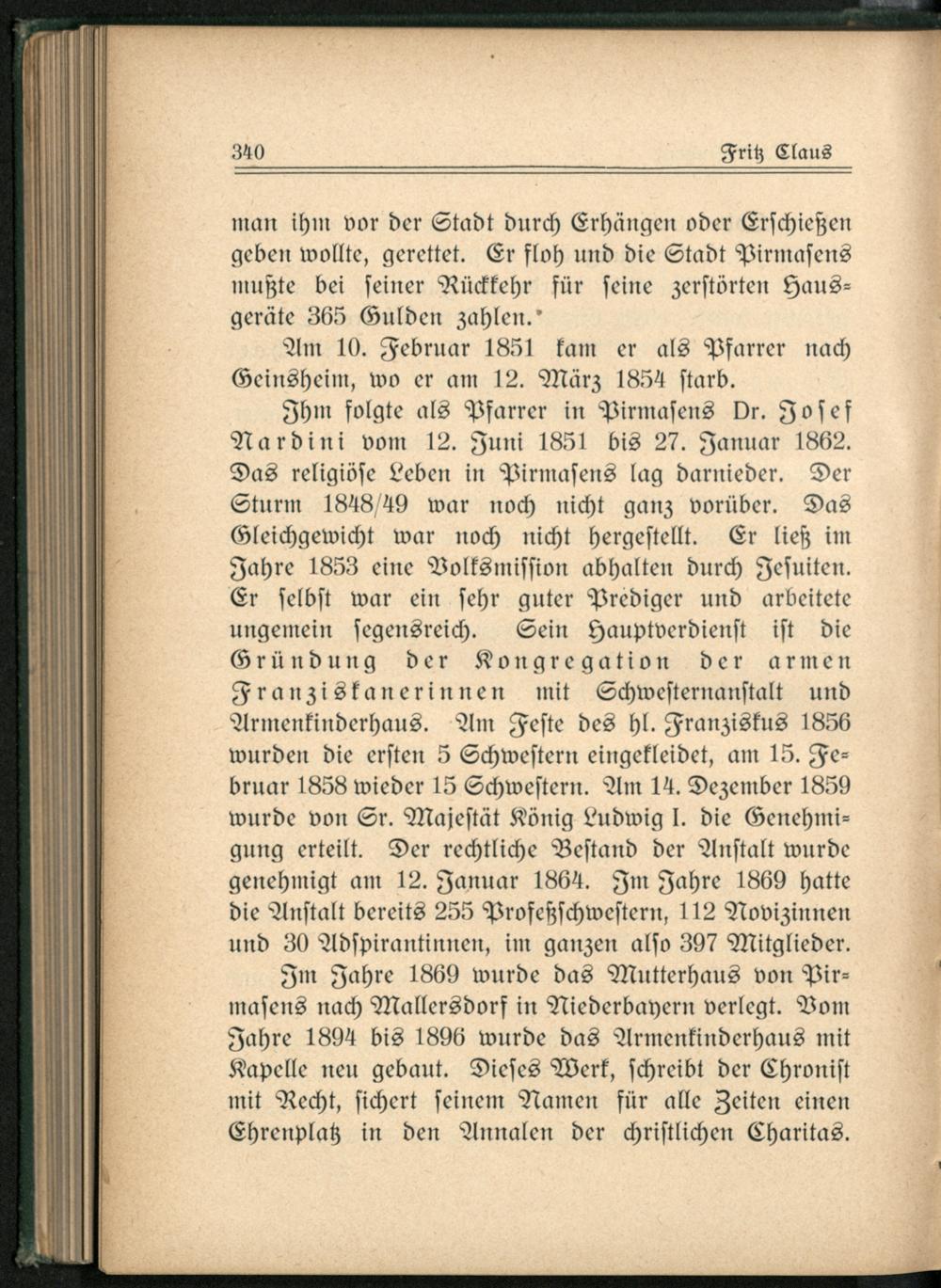 340 Fritz Claus

man ihm vor der Stadt durch Erhängen oder Erschießen geben wollte, gerettet. Er floh und die Stadt Pirmasens mußte bei seiner Rückkehr für seine zerstörten Hausgeräte 365 Gulden zahlen.*

Am 10. Februar 1851 kam er als Pfarrer nach Geinsheim, wo er am 12. März 1854 starb.

Ihm folgte als Pfarrer in Pirmasens Dr. Josef Nardini vom 12. Juni 1851 bis 27. Januar 1862. Das religiöse Leben in Pirmasens lag darnieder. Der Sturm 1848/49 war noch nicht ganz vorüber. Das Gleichgewicht war noch nicht hergestellt. Er ließ im Jahre 1853 eine Volksmission abhalten durch Jesuiten. Er selbst war ein sehr guter Prediger und arbeitete ungemein segensreich. Sein Hauptverdienst ist die Gründung der Kongregation der armen Franziskanerinnen mit Schwesternanstalt und Armenkinderhaus. Am Feste des hl. Franziskus 1856 wurden die ersten 5 Schwestern eingekleidet, am 15. Februar 1858 wieder 15 Schwestern. Am 14. Dezember 1859 wurde von Sr. Majestät König Ludwig I. die Genehmigung erteilt. Der rechtliche Bestand der Anstalt wurde genehmigt am 12. Januar 1864. Im Jahre 1869 hatte die Anstalt bereits 255 Profeßschwestern, 112 Novizinnen und 30 Adspirantinnen, im ganzen also 397 Mitglieder.

Im Jahre 1869 wurde das Mutterhaus von Pirmasens nach Mallersdorf in Niederbayern verlegt. Vom Jahre 1894 bis 1896 wurde das Armenkinderhaus mit Kapelle neu gebaut. Dieses Werk, schreibt der Chronist mit Recht, sichert seinem Namen für alle Zeiten einen Ehrenplatz in den Annalen der christlichen Charitas.